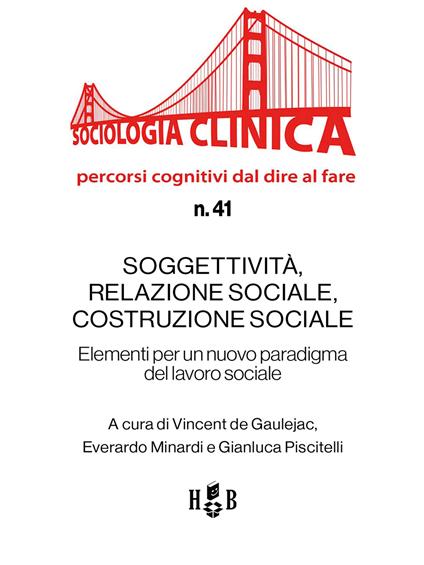 SOCIOLOGIA CLINICA

percorsi cognitivi dal dire al fare

n. 41

SOGGETTIVITÀ, RELAZIONE SOCIALE, COSTRUZIONE SOCIALE

Elementi per un nuovo paradigma del lavoro sociale

A cura di Vincent de Gaulejac, Everardo Minardi e Gianluca Piscitelli

H B